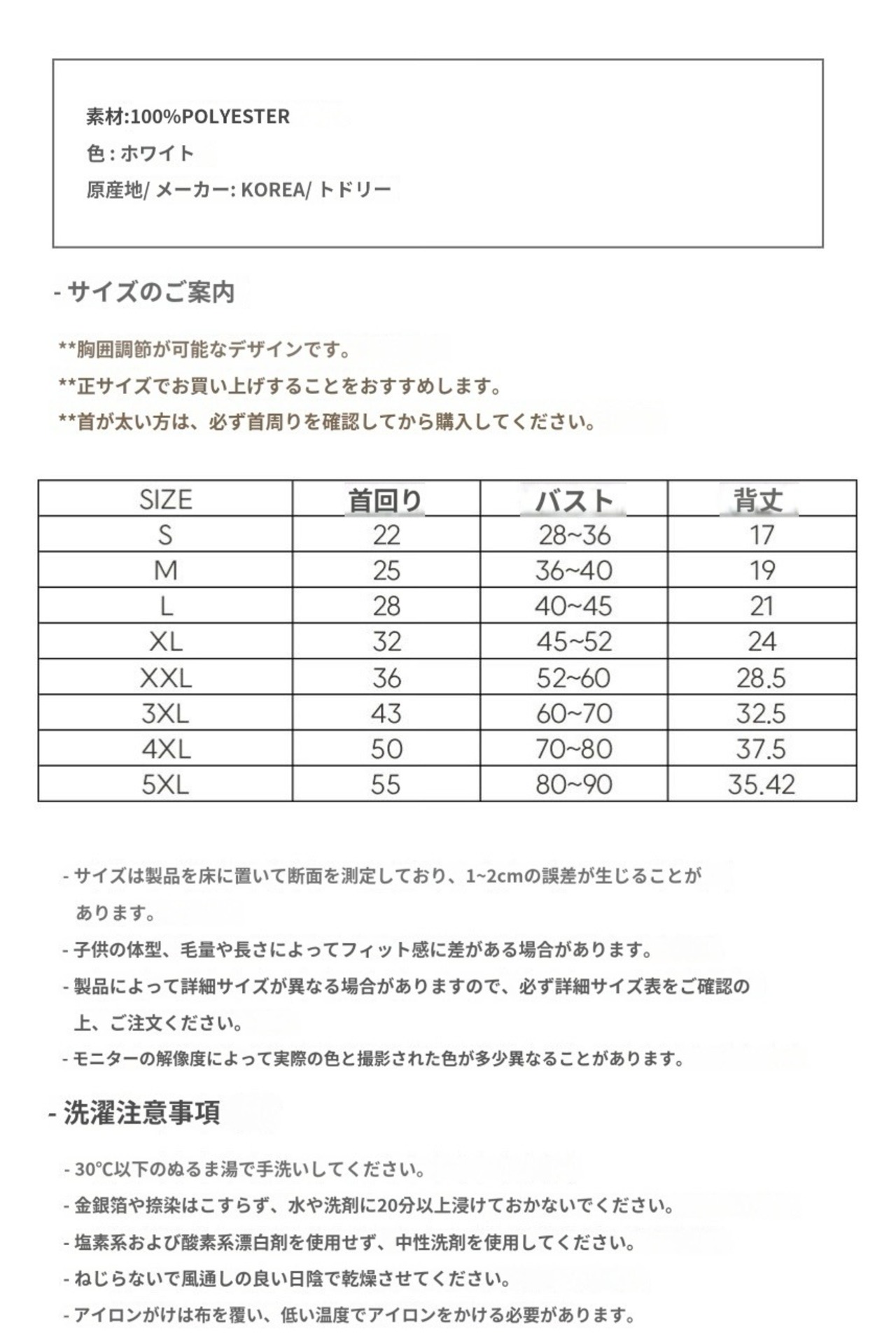 素材:100%POLYESTER
色 : ホワイト
原産地/ メーカー: KOREA/ トドリー

- サイズのご案内

**胸囲調節が可能なデザインです。
**正サイズでお買い上げすることをおすすめします。
**首が太い方は、必ず首周りを確認してから購入してください。

| SIZE | 首回り | バスト | 背丈 |
|---|---|---|---|
| S | 22 | 28~36 | 17 |
| M | 25 | 36~40 | 19 |
| L | 28 | 40~45 | 21 |
| XL | 32 | 45~52 | 24 |
| XXL | 36 | 52~60 | 28.5 |
| 3XL | 43 | 60~70 | 32.5 |
| 4XL | 50 | 70~80 | 37.5 |
| 5XL | 55 | 80~90 | 35.42 |

- サイズは製品を床に置いて断面を測定しており、1~2cmの誤差が生じることがあります。
- 子供の体型、毛量や長さによってフィット感に差がある場合があります。
- 製品によって詳細サイズが異なる場合がありますので、必ず詳細サイズ表をご確認の上、ご注文ください。
- モニターの解像度によって実際の色と撮影された色が多少異なることがあります。

- 洗濯注意事項

- 30°C以下のぬるま湯で手洗いしてください。
- 金銀箔や捺染はこすらず、水や洗剤に20分以上浸けておかないでください。
- 塩素系および酸素系漂白剤を使用せず、中性洗剤を使用してください。
- ねじらないで風通しの良い日陰で乾燥させてください。
- アイロンがけは布を覆い、低い温度でアイロンをかける必要があります。